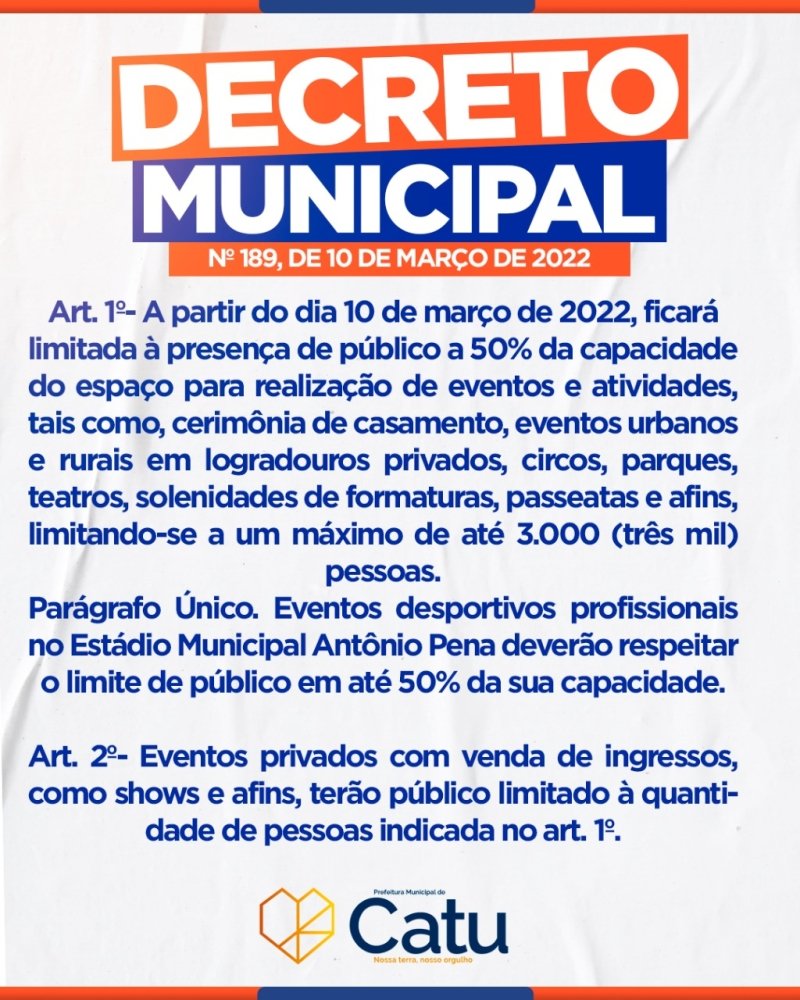 DECRETO MUNICIPAL
Nº 189, DE 10 DE MARÇO DE 2022

Art. 1º- A partir do dia 10 de março de 2022, ficará limitada à presença de público a 50% da capacidade do espaço para realização de eventos e atividades, tais como, cerimônia de casamento, eventos urbanos e rurais em logradouros privados, circos, parques, teatros, solenidades de formaturas, passeatas e afins, limitando-se a um máximo de até 3.000 (três mil) pessoas.
Parágrafo Único. Eventos desportivos profissionais no Estádio Municipal Antônio Pena deverão respeitar o limite de público em até 50% da sua capacidade.

Art. 2º- Eventos privados com venda de ingressos, como shows e afins, terão público limitado à quantidade de pessoas indicada no art. 1º.

Prefeitura Municipal de
Catu
Nossa terra, nosso orgulho